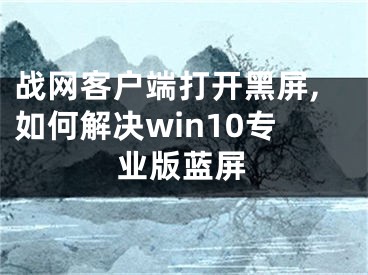 战网客户端打开黑屏，如何解决win10专业版蓝屏